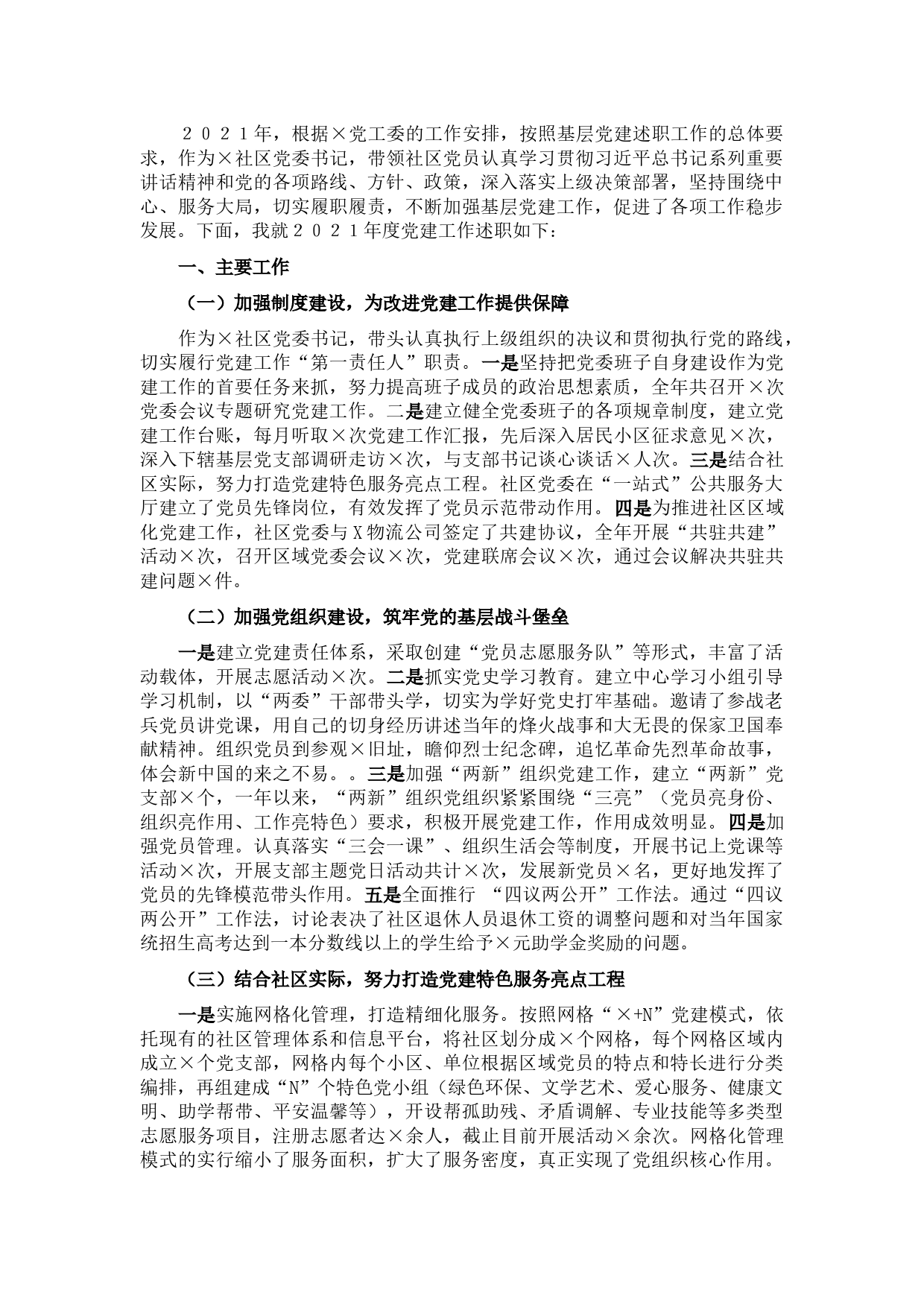 ２０２１年，根据×党工委的工作安排，按照基层党建述职工作的总体要求，作为×社区党委书记，带领社区党员认真学习贯彻习近平总书记系列重要讲话精神和党的各项路线、方针、政策，深入落实上级决策部署，坚持围绕中心、服务大局，切实履职履责，不断加强基层党建工作，促进了各项工作稳步发展。下面，我就２０２１年度党建工作述职如下：

一、主要工作

（一）加强制度建设，为改进党建工作提供保障

作为×社区党委书记，带头认真执行上级组织的决议和贯彻执行党的路线，切实履行党建工作“第一责任人”职责。一是坚持把党委班子自身建设作为党建工作的首要任务来抓，努力提高班子成员的政治思想素质，全年共召开×次党委会议专题研究党建工作。二是建立健全党委班子的各项规章制度，建立党建工作台账，每月听取×次党建工作汇报，先后深入居民小区征求意见×次，深入下辖基层党支部调研走访×次，与支部书记谈心谈话×人次。三是结合社区实际，努力打造党建特色服务亮点工程。社区党委在“一站式”公共服务大厅建立了党员先锋岗位，有效发挥了党员示范带动作用。四是为推进社区区域化党建工作，社区党委与X物流公司签定了共建协议，全年开展“共驻共建”活动×次，召开区域党委会议×次，党建联席会议×次，通过会议解决共驻共建问题×件。

（二）加强党组织建设，筑牢党的基层战斗堡垒

一是建立党建责任体系，采取创建“党员志愿服务队”等形式，丰富了活动载体，开展志愿活动×次。二是抓实党史学习教育。建立中心学习小组引导学习机制，以“两委”干部带头学，切实为学好党史打牢基础。邀请了参战老兵党员讲党课，用自己的切身经历讲述当年的烽火战事和大无畏的保家卫国奉献精神。组织党员到参观×旧址，瞻仰烈士纪念碑，追忆革命先烈革命故事，体会新中国的来之不易。。三是加强“两新”组织党建工作，建立“两新”党支部×个，一年以来，“两新”组织党组织紧紧围绕“三亮”（党员亮身份、组织亮作用、工作亮特色）要求，积极开展党建工作，作用成效明显。四是加强党员管理。认真落实“三会一课”、组织生活会等制度，开展书记上党课等活动×次，开展支部主题党日活动共计×次，发展新党员×名，更好地发挥了党员的先锋模范带头作用。五是全面推行 “四议两公开”工作法。通过“四议两公开”工作法，讨论表决了社区退休人员退休工资的调整问题和对当年国家统招生高考达到一本分数线以上的学生给予×元助学金奖励的问题。

（三）结合社区实际，努力打造党建特色服务亮点工程

一是实施网格化管理，打造精细化服务。按照网格“×+N”党建模式，依托现有的社区管理体系和信息平台，将社区划分成×个网格，每个网格区域内成立×个党支部，网格内每个小区、单位根据区域党员的特点和特长进行分类编排，再组建成“N”个特色党小组（绿色环保、文学艺术、爱心服务、健康文明、助学帮带、平安温馨等），开设帮孤助残、矛盾调解、专业技能等多类型志愿服务项目，注册志愿者达×余人，截止目前开展活动×余次。网格化管理模式的实行缩小了服务面积，扩大了服务密度，真正实现了党组织核心作用。